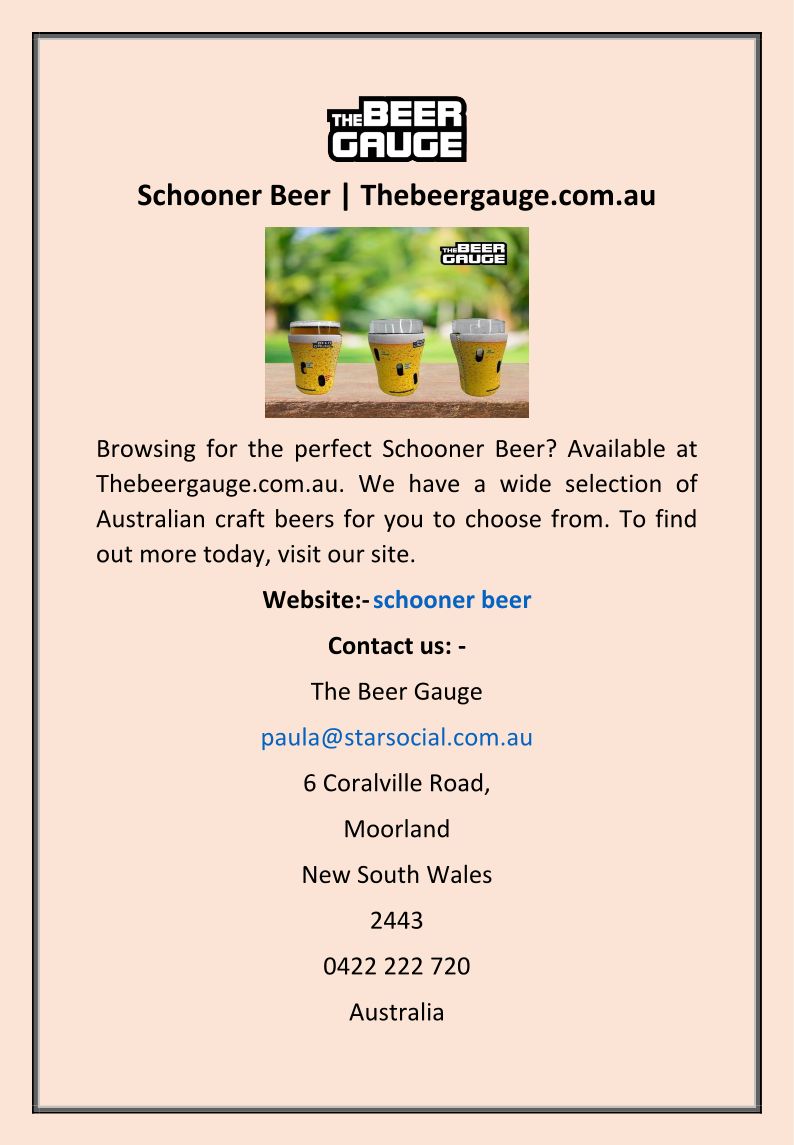 THE BEER GAUGE

Schooner Beer | Thebeergauge.com.au

THE BEER GAUGE

Browsing for the perfect Schooner Beer? Available at Thebeergauge.com.au. We have a wide selection of Australian craft beers for you to choose from. To find out more today, visit our site.

Website:- schooner beer

Contact us: -

The Beer Gauge

paula@starsocial.com.au

6 Coralville Road,

Moorland

New South Wales

2443

0422 222 720

Australia